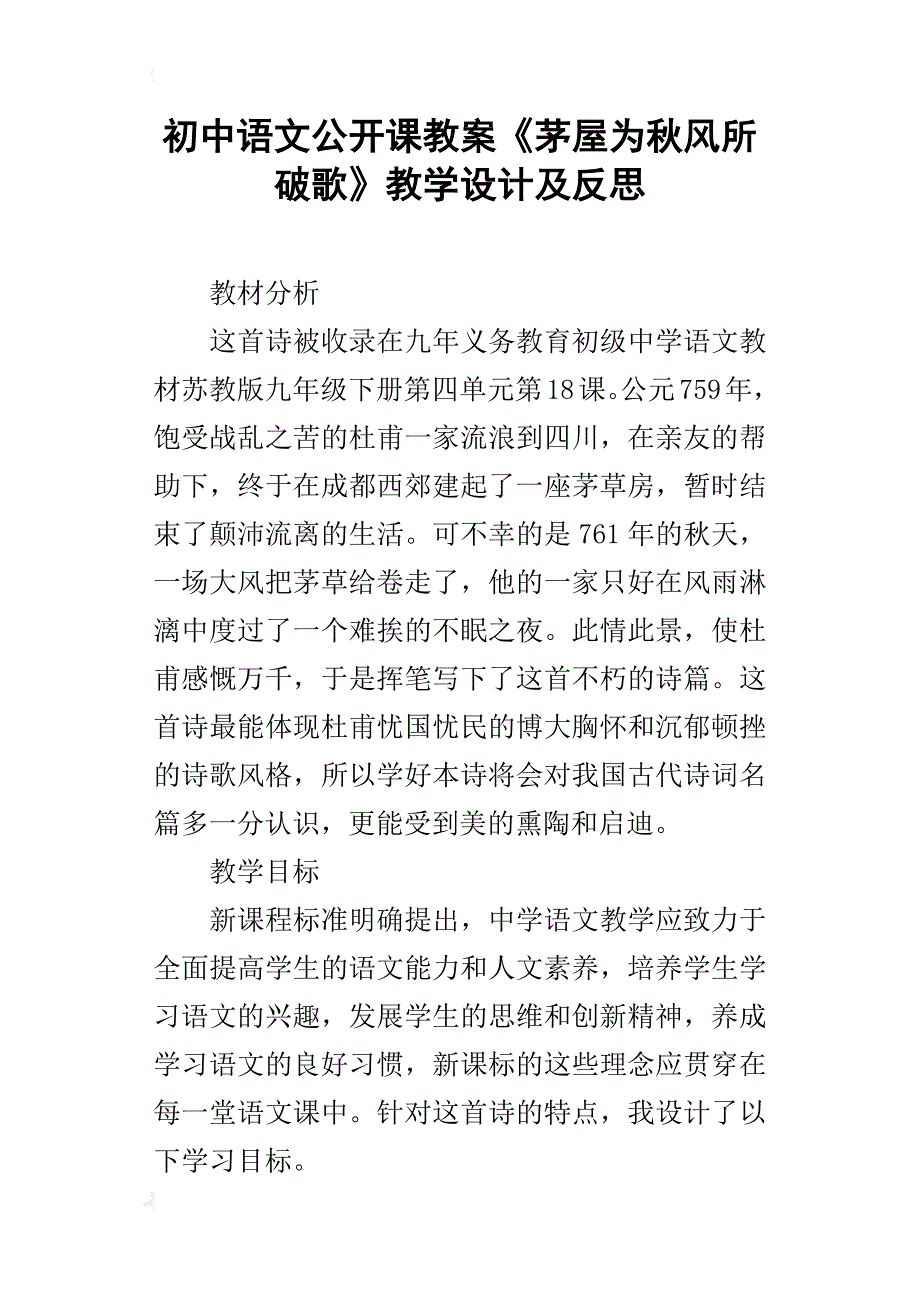 初中语文公开课教案《茅屋为秋风所破歌》教学设计及反思

教材分析

这首诗被收录在九年义务教育初级中学语文教材苏教版九年级下册第四单元第18课。公元759年，饱受战乱之苦的杜甫一家流浪到四川，在亲友的帮助下，终于在成都西郊建起了一座茅草房，暂时结束了颠沛流离的生活。可不幸的是761年的秋天，一场大风把茅草给卷走了，他的一家只好在风雨淋漓中度过了一个难挨的不眠之夜。此情此景，使杜甫感慨万千，于是挥笔写下了这首不朽的诗篇。这首诗最能体现杜甫忧国忧民的博大胸怀和沉郁顿挫的诗歌风格，所以学好本诗将会对我国古代诗词名篇多一分认识，更能受到美的熏陶和启迪。

教学目标

新课程标准明确提出，中学语文教学应致力于全面提高学生的语文能力和人文素养，培养学生学习语文的兴趣，发展学生的思维和创新精神，养成学习语文的良好习惯，新课标的这些理念应贯穿在每一堂语文课中。针对这首诗的特点，我设计了以下学习目标。